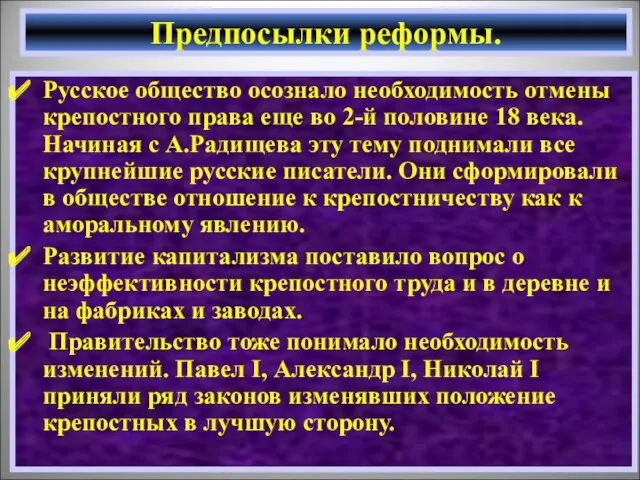 Предпосылки реформы.

✔ Русское общество осознало необходимость отмены крепостного права еще во 2-й половине 18 века. Начиная с А.Радищева эту тему поднимали все крупнейшие русские писатели. Они сформировали в обществе отношение к крепостничеству как к аморальному явлению.

✔ Развитие капитализма поставило вопрос о неэффективности крепостного труда и в деревне и на фабриках и заводах.

✔ Правительство тоже понимало необходимость изменений. Павел I, Александр I, Николай I приняли ряд законов изменявших положение крепостных в лучшую сторону.